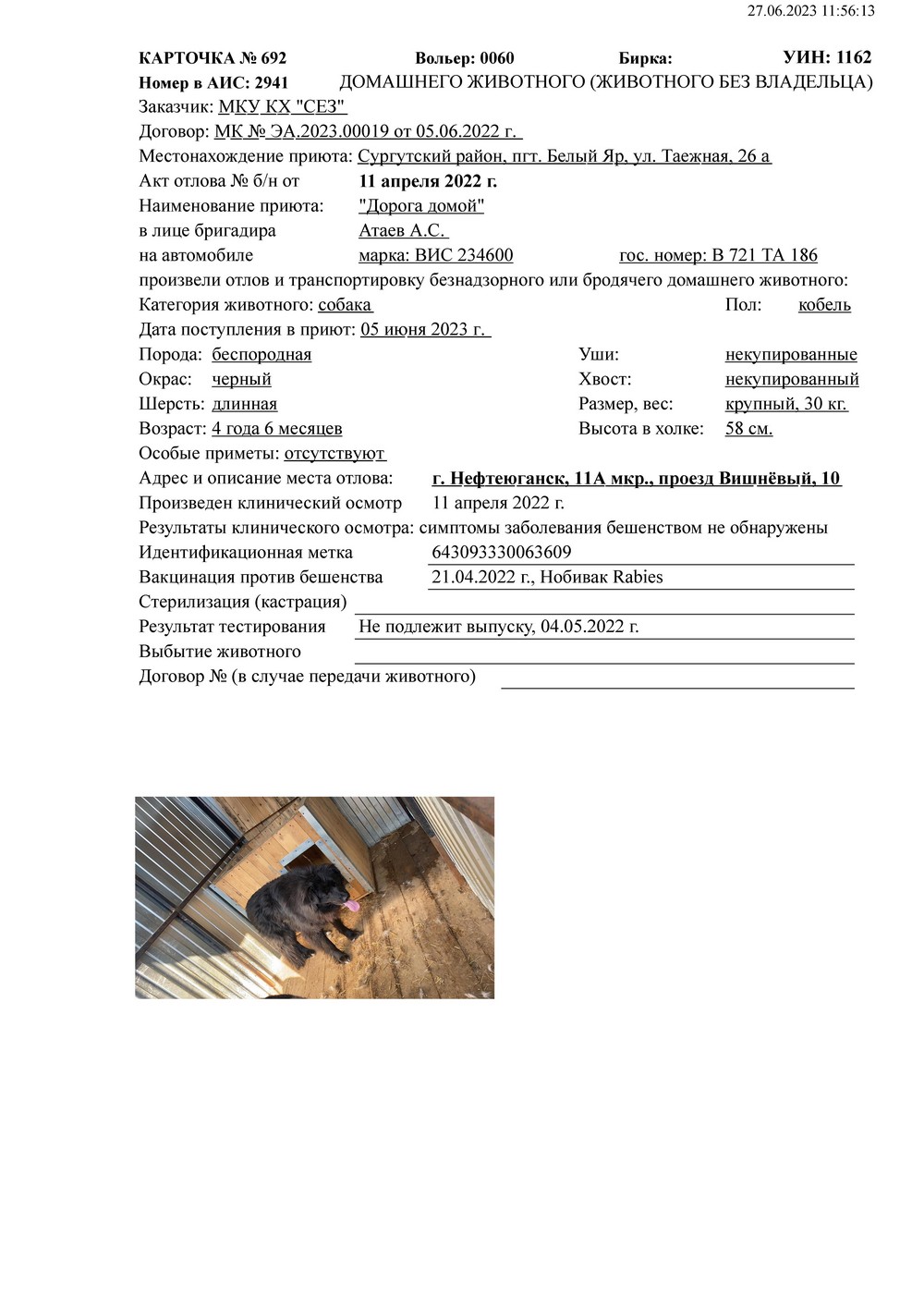 27.06.2023 11:56:13

КАРТОЧКА № 692 Вольер: 0060 Бирка: УИН: 1162
Номер в АИС: 2941 ДОМАШНЕГО ЖИВОТНОГО (ЖИВОТНОГО БЕЗ ВЛАДЕЛЬЦА)
Заказчик: МКУ КХ "СЕЗ"
Договор: МК № ЭА.2023.00019 от 05.06.2022 г.
Местонахождение приюта: Сургутский район, пгт. Белый Яр, ул. Таежная, 26 а
Акт отлова № б/н от 11 апреля 2022 г.
Наименование приюта: "Дорога домой"
в лице бригадира Атаев А.С.
на автомобиле марка: ВИС 234600 гос. номер: В 721 ТА 186
произвели отлов и транспортировку безнадзорного или бродячего домашнего животного:
Категория животного: собака Пол: кобель
Дата поступления в приют: 05 июня 2023 г.
Порода: беспородная Уши: некупированные
Окрас: черный Хвост: некупированный
Шерсть: длинная Размер, вес: крупный, 30 кг.
Возраст: 4 года 6 месяцев Высота в холке: 58 см.
Особые приметы: отсутствуют
Адрес и описание места отлова: г. Нефтеюганск, 11А мкр., проезд Вишнёвый, 10
Произведен клинический осмотр 11 апреля 2022 г.
Результаты клинического осмотра: симптомы заболевания бешенством не обнаружены
Идентификационная метка 643093330063609
Вакцинация против бешенства 21.04.2022 г., Нобивак Rabies
Стерилизация (кастрация)
Результат тестирования Не подлежит выпуску, 04.05.2022 г.
Выбытие животного
Договор № (в случае передачи животного)